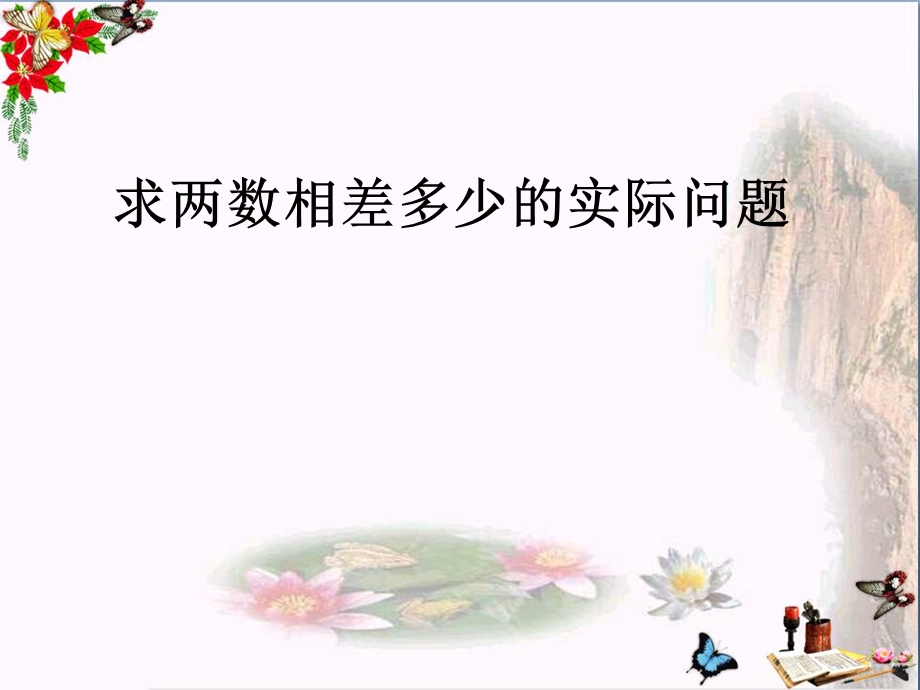 求两数相差多少的实际问题